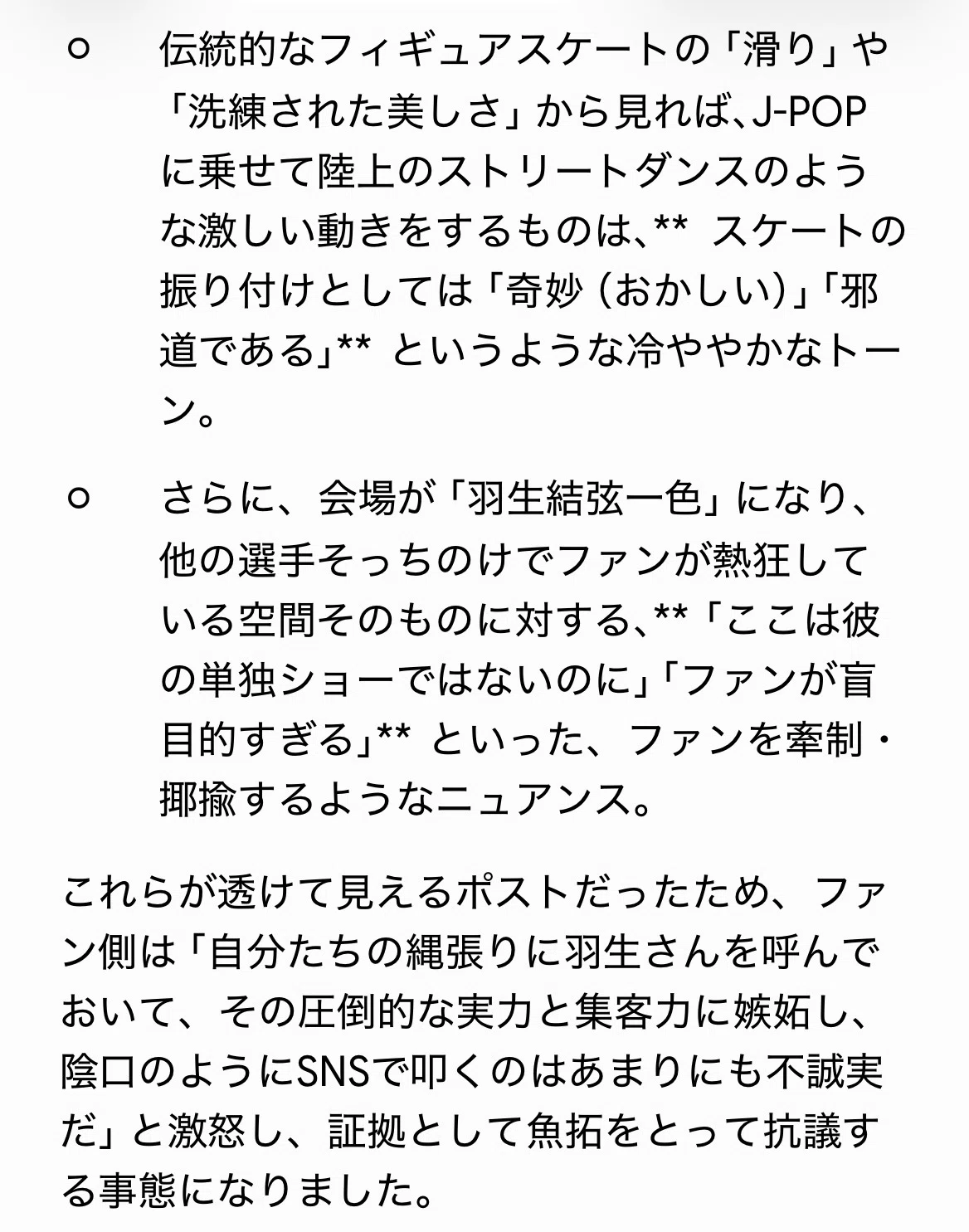 ○ 伝統的なフィギュアスケートの「滑り」や「洗練された美しさ」から見れば、J-POPに乗せて陸上のストリートダンスのような激しい動きをするものは、** スケートの振り付けとしては「奇妙（おかしい）」「邪道である」** というような冷ややかなトーン。

○ さらに、会場が「羽生結弦一色」になり、他の選手そっちのけでファンが熱狂している空間そのものに対する、**「ここは彼の単独ショーではないのに」「ファンが盲目的すぎる」** といった、ファンを牽制・揶揄するようなニュアンス。

これらが透けて見えるポストだったため、ファン側は「自分たちの縄張りに羽生さんを呼んでおいて、その圧倒的な実力と集客力に嫉妬し、陰口のようにSNSで叩くのはあまりにも不誠実だ」と激怒し、証拠として魚拓をとって抗議する事態になりました。